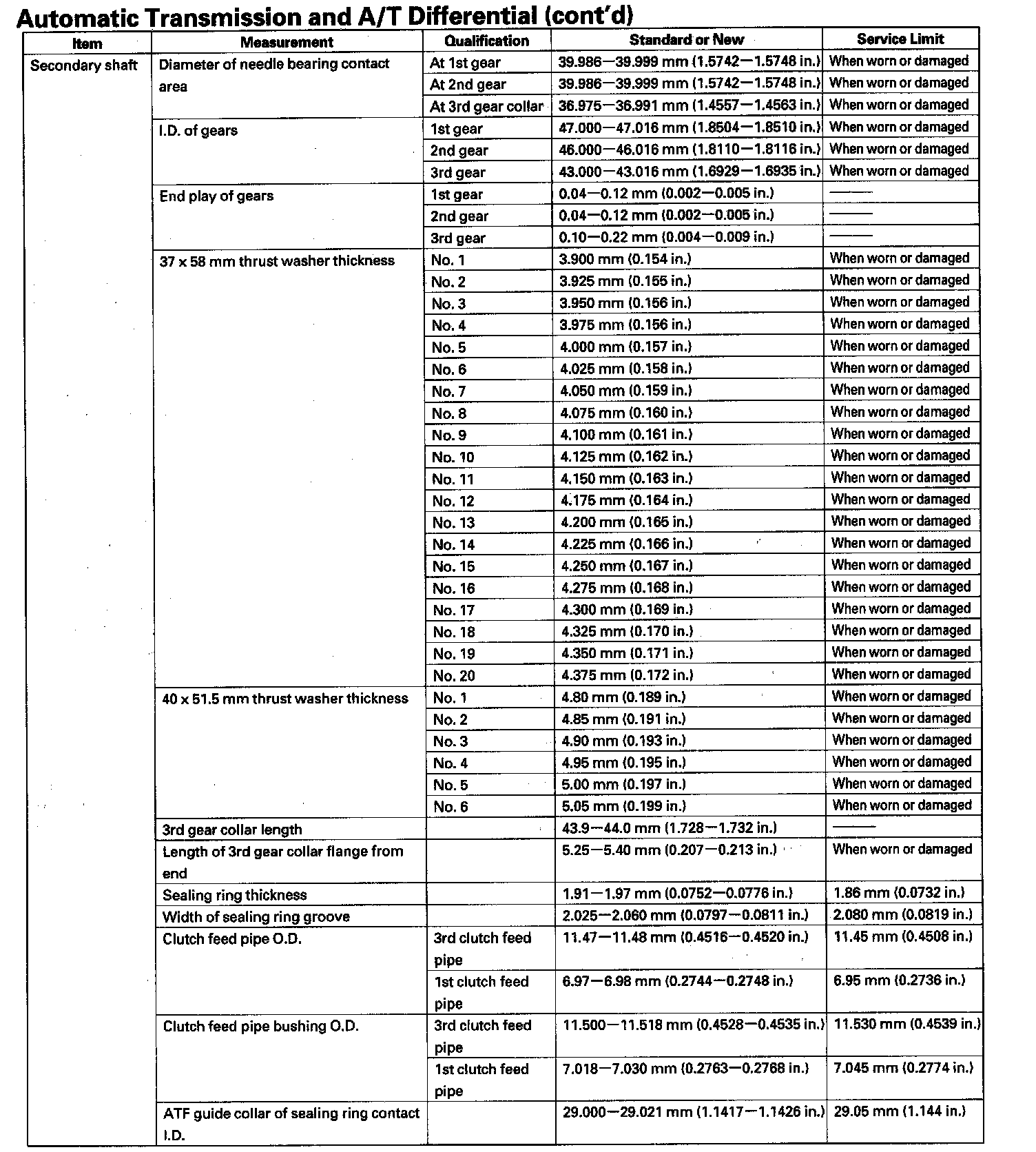 Automatic Transmission and A/T Differential (cont'd)

| Item | Measurement | Qualification | Standard or New | Service Limit |
|---|---|---|---|---|
| Secondary shaft | Diameter of needle bearing contact area | At 1st gear | 39.986—39.999 mm (1.5742—1.5748 in.) | When worn or damaged |
| | | At 2nd gear | 39.986—39.999 mm (1.5742—1.5748 in.) | When worn or damaged |
| | | At 3rd gear collar | 36.975—36.991 mm (1.4557—1.4563 in.) | When worn or damaged |
| | I.D. of gears | 1st gear | 47.000—47.016 mm (1.8504—1.8510 in.) | When worn or damaged |
| | | 2nd gear | 46.000—46.016 mm (1.8110—1.8116 in.) | When worn or damaged |
| | | 3rd gear | 43.000—43.016 mm (1.6929—1.6935 in.) | When worn or damaged |
| | End play of gears | 1st gear | 0.04—0.12 mm (0.002—0.005 in.) | ——— |
| | | 2nd gear | 0.04—0.12 mm (0.002—0.005 in.) | ——— |
| | | 3rd gear | 0.10—0.22 mm (0.004—0.009 in.) | ——— |
| | 37 x 58 mm thrust washer thickness | No. 1 | 3.900 mm (0.154 in.) | When worn or damaged |
| | | No. 2 | 3.925 mm (0.155 in.) | When worn or damaged |
| | | No. 3 | 3.950 mm (0.156 in.) | When worn or damaged |
| | | No. 4 | 3.975 mm (0.156 in.) | When worn or damaged |
| | | No. 5 | 4.000 mm (0.157 in.) | When worn or damaged |
| | | No. 6 | 4.025 mm (0.158 in.) | When worn or damaged |
| | | No. 7 | 4.050 mm (0.159 in.) | When worn or damaged |
| | | No. 8 | 4.075 mm (0.160 in.) | When worn or damaged |
| | | No. 9 | 4.100 mm (0.161 in.) | When worn or damaged |
| | | No. 10 | 4.125 mm (0.162 in.) | When worn or damaged |
| | | No. 11 | 4.150 mm (0.163 in.) | When worn or damaged |
| | | No. 12 | 4.175 mm (0.164 in.) | When worn or damaged |
| | | No. 13 | 4.200 mm (0.165 in.) | When worn or damaged |
| | | No. 14 | 4.225 mm (0.166 in.) | When worn or damaged |
| | | No. 15 | 4.250 mm (0.167 in.) | When worn or damaged |
| | | No. 16 | 4.275 mm (0.168 in.) | When worn or damaged |
| | | No. 17 | 4.300 mm (0.169 in.) | When worn or damaged |
| | | No. 18 | 4.325 mm (0.170 in.) | When worn or damaged |
| | | No. 19 | 4.350 mm (0.171 in.) | When worn or damaged |
| | | No. 20 | 4.375 mm (0.172 in.) | When worn or damaged |
| | 40 x 51.5 mm thrust washer thickness | No. 1 | 4.80 mm (0.189 in.) | When worn or damaged |
| | | No. 2 | 4.85 mm (0.191 in.) | When worn or damaged |
| | | No. 3 | 4.90 mm (0.193 in.) | When worn or damaged |
| | | No. 4 | 4.95 mm (0.195 in.) | When worn or damaged |
| | | No. 5 | 5.00 mm (0.197 in.) | When worn or damaged |
| | | No. 6 | 5.05 mm (0.199 in.) | When worn or damaged |
| | 3rd gear collar length | | 43.9—44.0 mm (1.728—1.732 in.) | ——— |
| | Length of 3rd gear collar flange from end | | 5.25—5.40 mm (0.207—0.213 in.) | When worn or damaged |
| | Sealing ring thickness | | 1.91—1.97 mm (0.0752—0.0776 in.) | 1.86 mm (0.0732 in.) |
| | Width of sealing ring groove | | 2.025—2.060 mm (0.0797—0.0811 in.) | 2.080 mm (0.0819 in.) |
| | Clutch feed pipe O.D. | 3rd clutch feed pipe | 11.47—11.48 mm (0.4516—0.4520 in.) | 11.45 mm (0.4508 in.) |
| | | 1st clutch feed pipe | 6.97—6.98 mm (0.2744—0.2748 in.) | 6.95 mm (0.2736 in.) |
| | Clutch feed pipe bushing O.D. | 3rd clutch feed pipe | 11.500—11.518 mm (0.4528—0.4535 in.) | 11.530 mm (0.4539 in.) |
| | | 1st clutch feed pipe | 7.018—7.030 mm (0.2763—0.2768 in.) | 7.045 mm (0.2774 in.) |
| | ATF guide collar of sealing ring contact I.D. | | 29.000—29.021 mm (1.1417—1.1426 in.) | 29.05 mm (1.144 in.) |